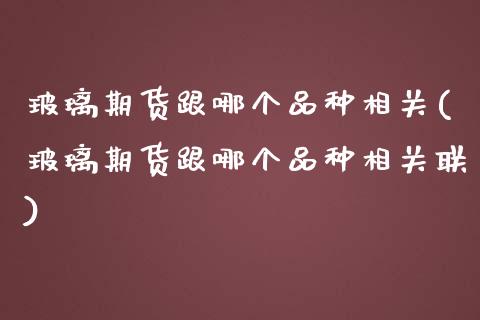 玻璃期货跟哪个品种相关(玻璃期货跟哪个品种相关联)